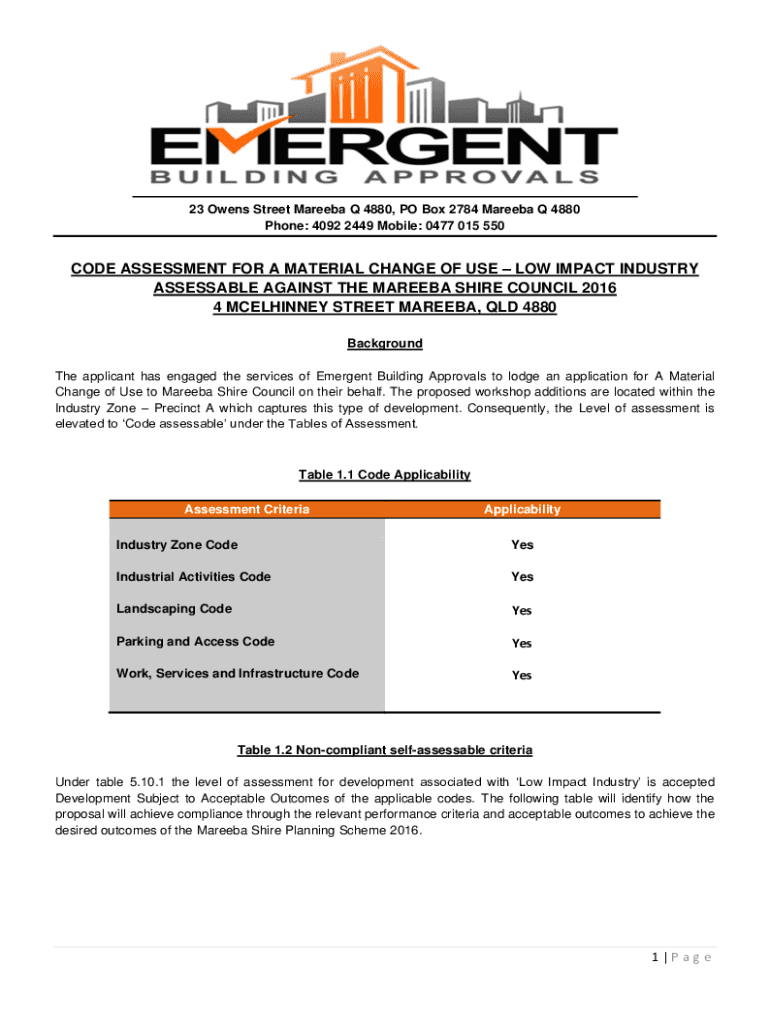 EMERGENT
BUILDING APPROVALS

23 Owens Street Mareeba Q 4880, PO Box 2784 Mareeba Q 4880
Phone: 4092 2449 Mobile: 0477 015 550

CODE ASSESSMENT FOR A MATERIAL CHANGE OF USE – LOW IMPACT INDUSTRY ASSESSABLE AGAINST THE MAREEBA SHIRE COUNCIL 2016
4 MCELHINNEY STREET MAREEBA, QLD 4880

Background

The applicant has engaged the services of Emergent Building Approvals to lodge an application for A Material Change of Use to Mareeba Shire Council on their behalf. The proposed workshop additions are located within the Industry Zone – Precinct A which captures this type of development. Consequently, the Level of assessment is elevated to 'Code assessable' under the Tables of Assessment.

Table 1.1 Code Applicability

| Assessment Criteria | Applicability |
|---|---|
| Industry Zone Code | Yes |
| Industrial Activities Code | Yes |
| Landscaping Code | Yes |
| Parking and Access Code | Yes |
| Work, Services and Infrastructure Code | Yes |

Table 1.2 Non-compliant self-assessable criteria

Under table 5.10.1 the level of assessment for development associated with 'Low Impact Industry' is accepted Development Subject to Acceptable Outcomes of the applicable codes. The following table will identify how the proposal will achieve compliance through the relevant performance criteria and acceptable outcomes to achieve the desired outcomes of the Mareeba Shire Planning Scheme 2016.

1 | P a g e